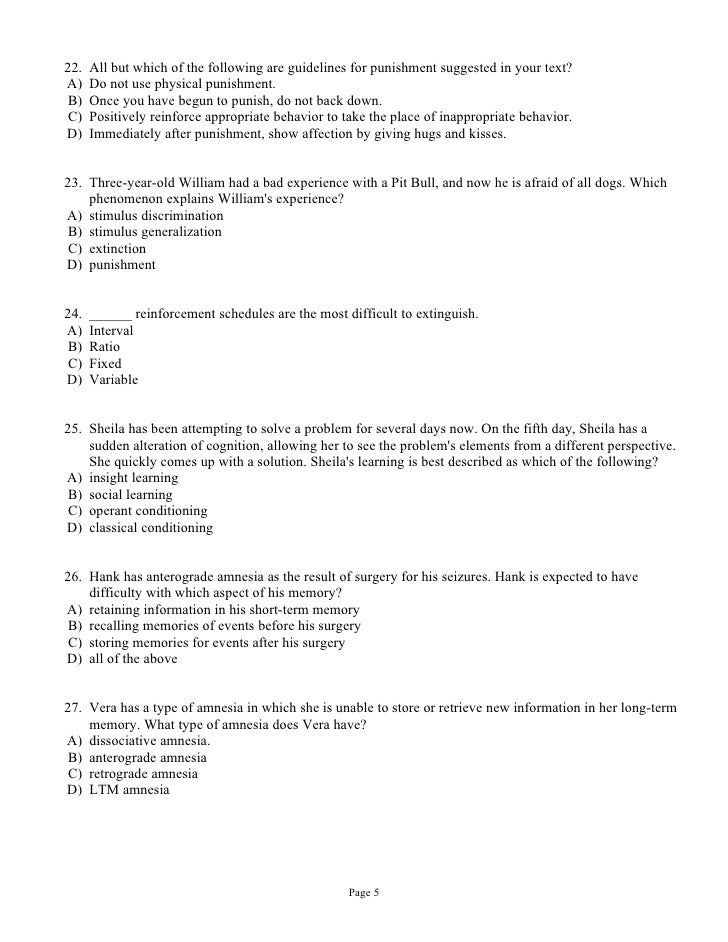 22. All but which of the following are guidelines for punishment suggested in your text?
A) Do not use physical punishment.
B) Once you have begun to punish, do not back down.
C) Positively reinforce appropriate behavior to take the place of inappropriate behavior.
D) Immediately after punishment, show affection by giving hugs and kisses.

23. Three-year-old William had a bad experience with a Pit Bull, and now he is afraid of all dogs. Which phenomenon explains William's experience?
A) stimulus discrimination
B) stimulus generalization
C) extinction
D) punishment

24. ______ reinforcement schedules are the most difficult to extinguish.
A) Interval
B) Ratio
C) Fixed
D) Variable

25. Sheila has been attempting to solve a problem for several days now. On the fifth day, Sheila has a sudden alteration of cognition, allowing her to see the problem's elements from a different perspective. She quickly comes up with a solution. Sheila's learning is best described as which of the following?
A) insight learning
B) social learning
C) operant conditioning
D) classical conditioning

26. Hank has anterograde amnesia as the result of surgery for his seizures. Hank is expected to have difficulty with which aspect of his memory?
A) retaining information in his short-term memory
B) recalling memories of events before his surgery
C) storing memories for events after his surgery
D) all of the above

27. Vera has a type of amnesia in which she is unable to store or retrieve new information in her long-term memory. What type of amnesia does Vera have?
A) dissociative amnesia.
B) anterograde amnesia
C) retrograde amnesia
D) LTM amnesia

Page 5